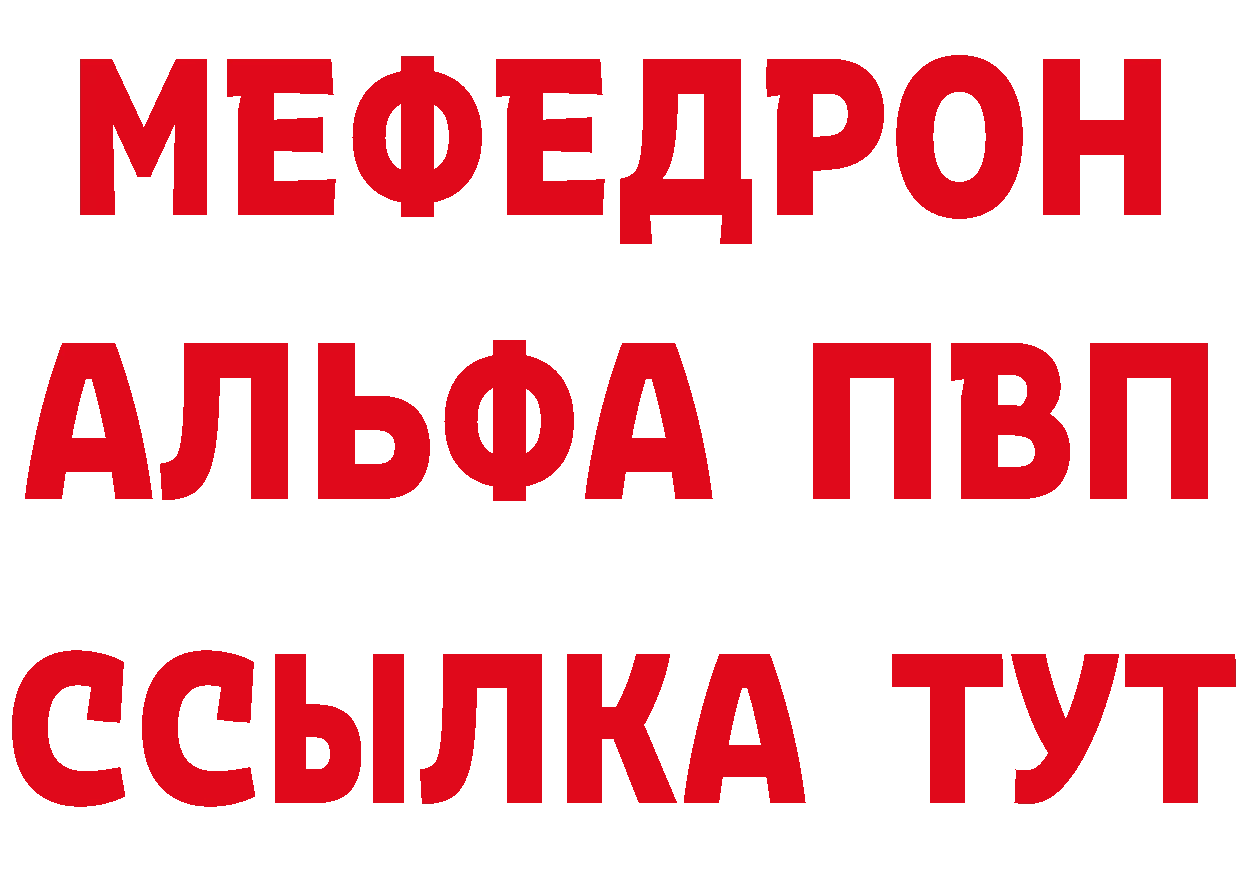 МЕФЕДРОН
АЛЬФА ПВП
ССЫЛКА ТУТ